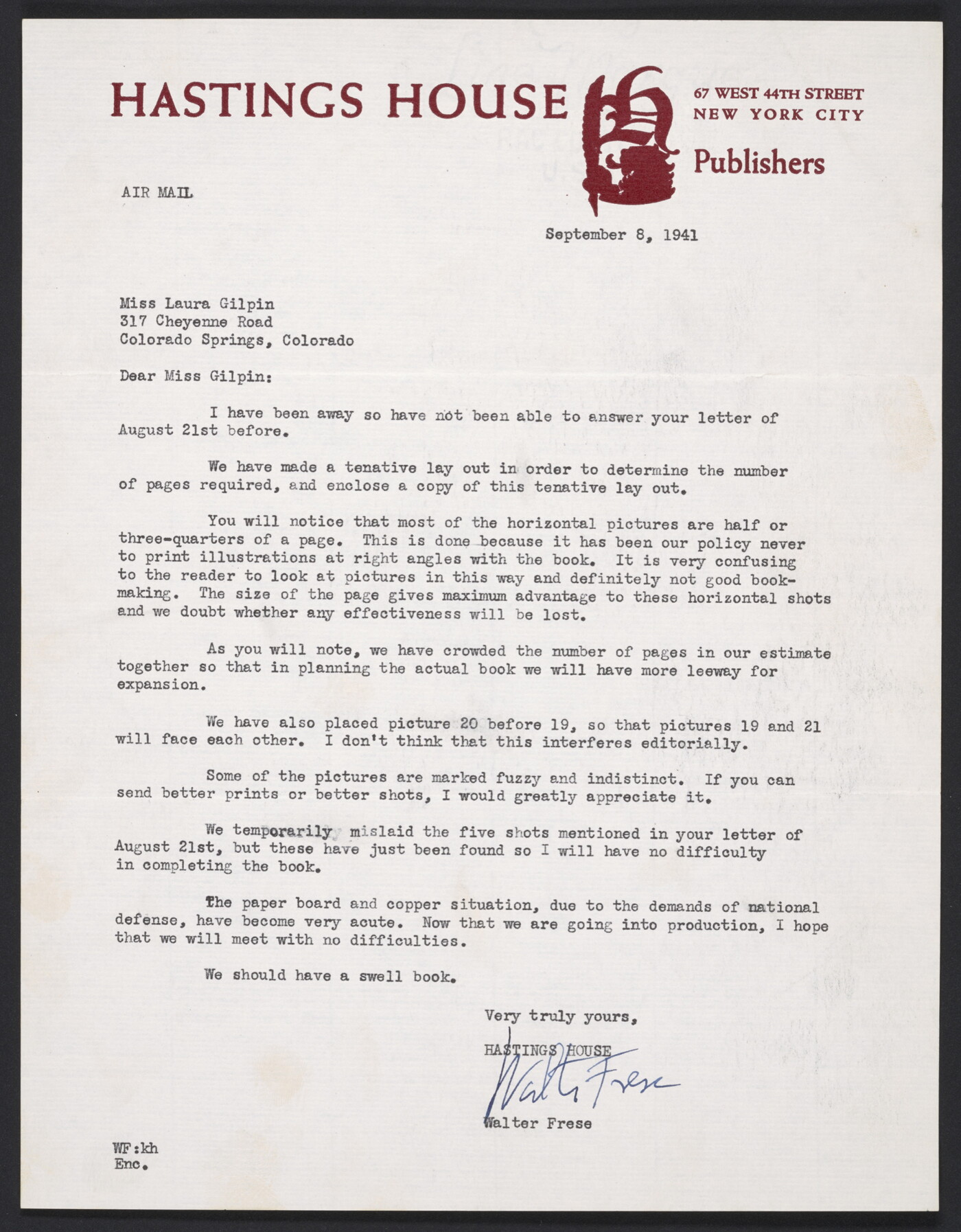 HASTINGS HOUSE

67 WEST 44TH STREET
NEW YORK CITY

Publishers

AIR MAIL

September 8, 1941

Miss Laura Gilpin
317 Cheyenne Road
Colorado Springs, Colorado

Dear Miss Gilpin:

I have been away so have not been able to answer your letter of August 21st before.

We have made a tenative lay out in order to determine the number of pages required, and enclose a copy of this tenative lay out.

You will notice that most of the horizontal pictures are half or three-quarters of a page. This is done because it has been our policy never to print illustrations at right angles with the book. It is very confusing to the reader to look at pictures in this way and definitely not good bookmaking. The size of the page gives maximum advantage to these horizontal shots and we doubt whether any effectiveness will be lost.

As you will note, we have crowded the number of pages in our estimate together so that in planning the actual book we will have more leeway for expansion.

We have also placed picture 20 before 19, so that pictures 19 and 21 will face each other. I don't think that this interferes editorially.

Some of the pictures are marked fuzzy and indistinct. If you can send better prints or better shots, I would greatly appreciate it.

We temporarily mislaid the five shots mentioned in your letter of August 21st, but these have just been found so I will have no difficulty in completing the book.

The paper board and copper situation, due to the demands of national defense, have become very acute. Now that we are going into production, I hope that we will meet with no difficulties.

We should have a swell book.

Very truly yours,

HASTINGS HOUSE

Walter Frese

Walter Frese

WF:kh
Enc.